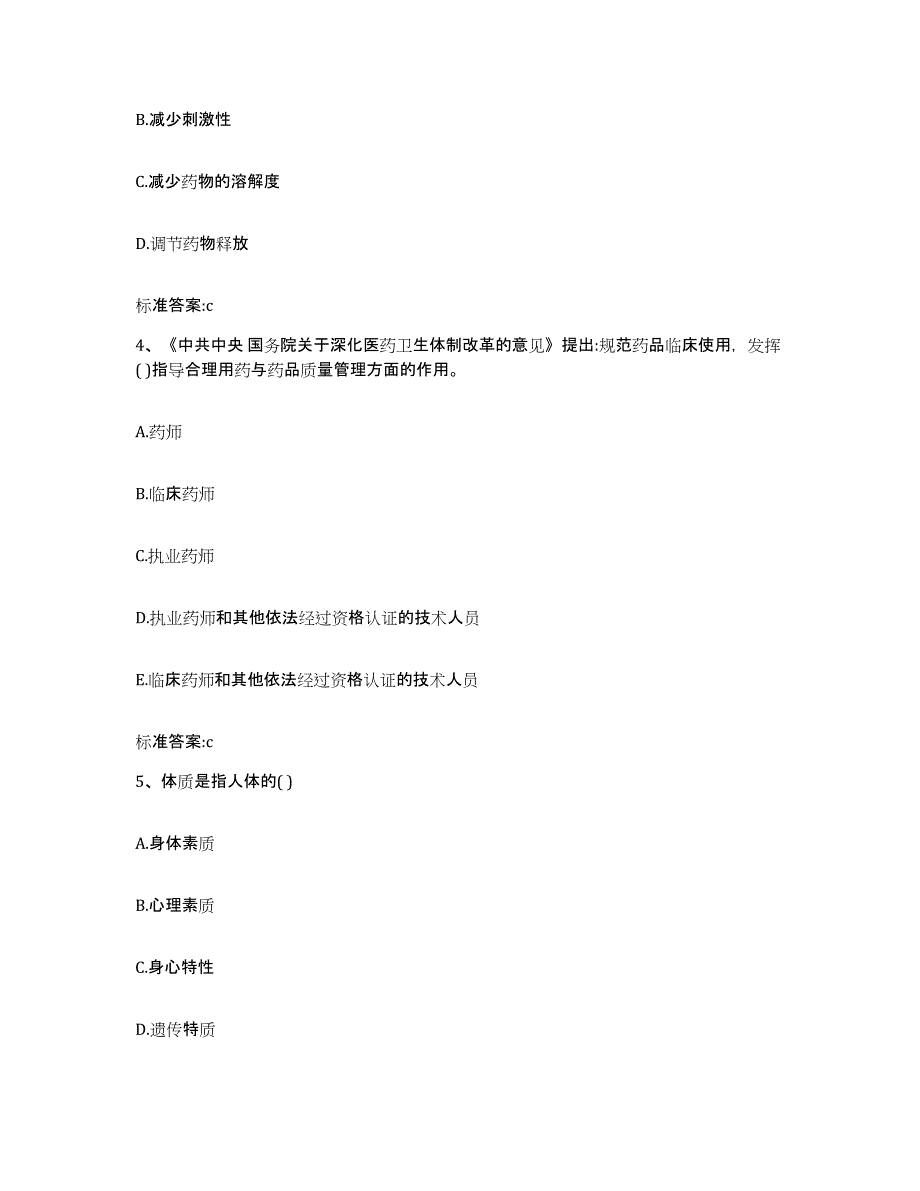 B.减少刺激性

C.减少药物的溶解度

D.调节药物释放

标准答案:c

4、《中共中央 国务院关于深化医药卫生体制改革的意见》提出:规范药品临床使用，发挥( )指导合理用药与药品质量管理方面的作用。

A.药师

B.临床药师

C.执业药师

D.执业药师和其他依法经过资格认证的技术人员

E.临床药师和其他依法经过资格认证的技术人员

标准答案:c

5、体质是指人体的( )

A.身体素质

B.心理素质

C.身心特性

D.遗传特质